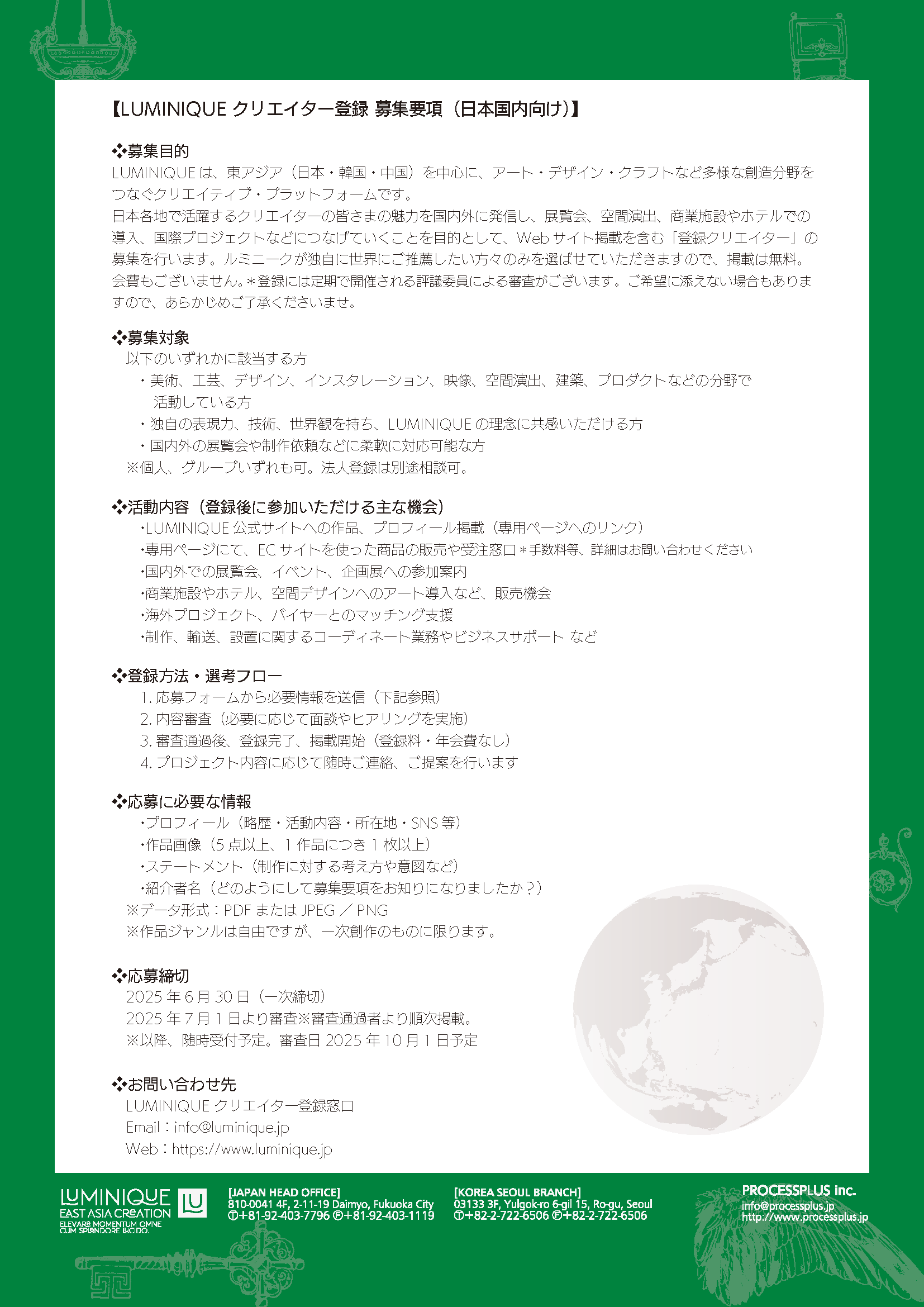 【LUMINIQUE クリエイター登録 募集要項（日本国内向け）】

❖募集目的
LUMINIQUE は、東アジア（日本・韓国・中国）を中心に、アート・デザイン・クラフトなど多様な創造分野をつなぐクリエイティブ・プラットフォームです。
日本各地で活躍するクリエイターの皆さまの魅力を国内外に発信し、展覧会、空間演出、商業施設やホテルでの導入、国際プロジェクトなどにつなげていくことを目的として、Web サイト掲載を含む「登録クリエイター」の募集を行います。ルミニークが独自に世界にご推薦したい方々のみを選ばせていただきますので、掲載は無料。会費もございません。＊登録には定期で開催される評議委員による審査がございます。ご希望に添えない場合もありますので、あらかじめご了承くださいませ。

❖募集対象
以下のいずれかに該当する方
・美術、工芸、デザイン、インスタレーション、映像、空間演出、建築、プロダクトなどの分野で活動している方
・独自の表現力、技術、世界観を持ち、LUMINIQUE の理念に共感いただける方
・国内外の展覧会や制作依頼などに柔軟に対応可能な方
※個人、グループいずれも可。法人登録は別途相談可。

❖活動内容（登録後に参加いただける主な機会）
・LUMINIQUE 公式サイトへの作品、プロフィール掲載（専用ページへのリンク）
・専用ページにて、EC サイトを使った商品の販売や受注窓口＊手数料等、詳細はお問い合わせください
・国内外での展覧会、イベント、企画展への参加案内
・商業施設やホテル、空間デザインへのアート導入など、販売機会
・海外プロジェクト、バイヤーとのマッチング支援
・制作、輸送、設置に関するコーディネート業務やビジネスサポート など

❖登録方法・選考フロー
1. 応募フォームから必要情報を送信（下記参照）
2. 内容審査（必要に応じて面談やヒアリングを実施）
3. 審査通過後、登録完了、掲載開始（登録料・年会費なし）
4. プロジェクト内容に応じて随時ご連絡、ご提案を行います

❖応募に必要な情報
・プロフィール（略歴・活動内容・所在地・SNS 等）
・作品画像（5 点以上、1 作品につき 1 枚以上）
・ステートメント（制作に対する考え方や意図など）
・紹介者名（どのようにして募集要項をお知りになりましたか？）
※データ形式：PDF または JPEG ／ PNG
※作品ジャンルは自由ですが、一次創作のものに限ります。

❖応募締切
2025 年 6 月 30 日（一次締切）
2025 年 7 月 1 日より審査※審査通過者より順次掲載。
※以降、随時受付予定。審査日 2025 年 10 月 1 日予定

❖お問い合わせ先
LUMINIQUE クリエイター登録窓口
Email：info@luminique.jp
Web：https://www.luminique.jp

LUMINIQUE EAST ASIA CREATION
ELEVARE MOMENTUM OMNE CUM SPLENDORE LUCIDO.
LU

[JAPAN HEAD OFFICE]
810-0041 4F, 2-11-19 Daimyo, Fukuoka City
Ⓣ+81-92-403-7796 Ⓕ+81-92-403-1119

[KOREA SEOUL BRANCH]
03133 3F, Yulgok-ro 6-gil 15, Ro-gu, Seoul
Ⓣ+82-2-722-6506 Ⓕ+82-2-722-6506

PROCESSPLUS inc.
info@processplus.jp
http://www.processplus.jp